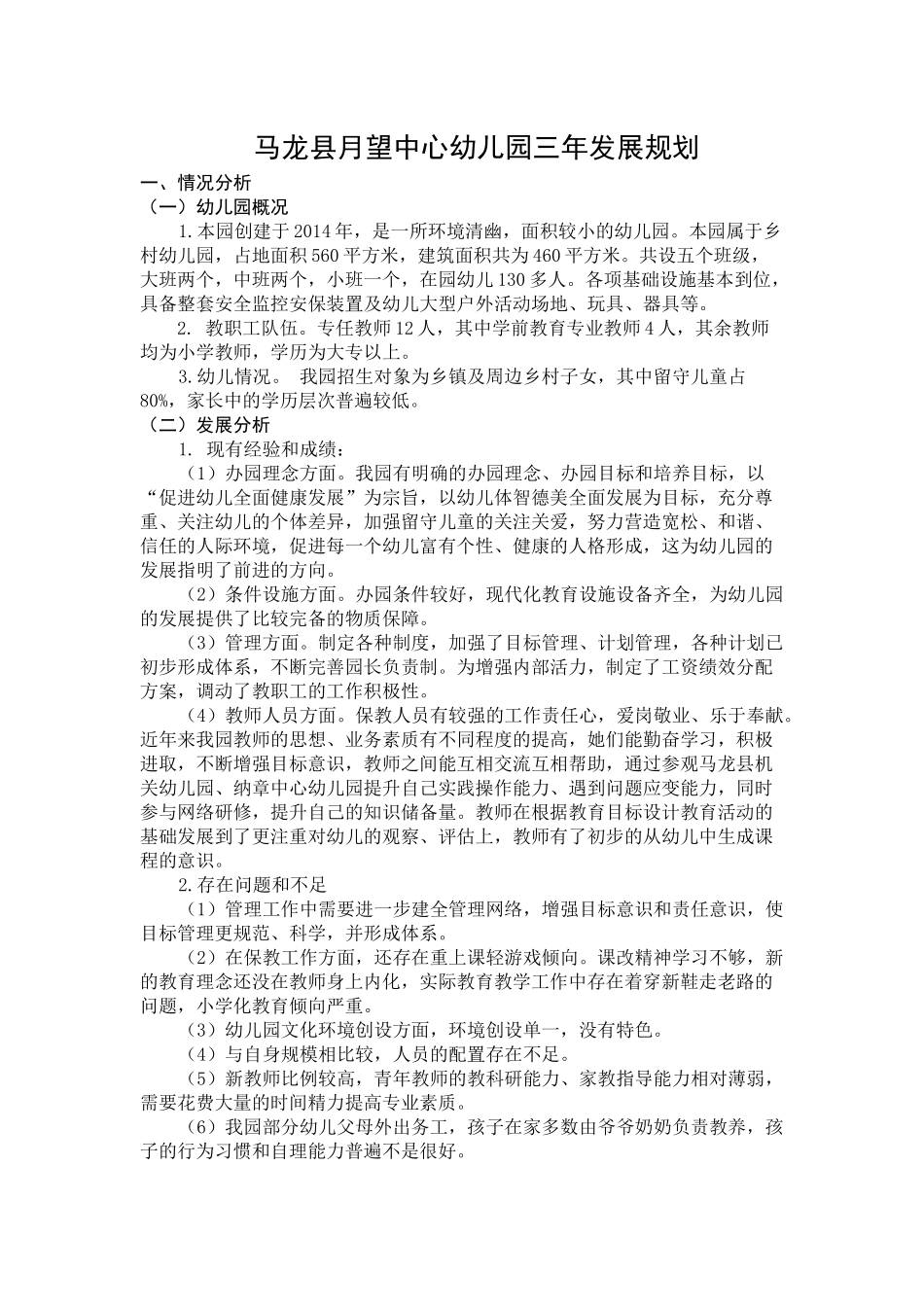 马龙县月望中心幼儿园三年发展规划

一、情况分析

（一）幼儿园概况

1.本园创建于2014年，是一所环境清幽，面积较小的幼儿园。本园属于乡村幼儿园，占地面积560平方米，建筑面积共为460平方米。共设五个班级，大班两个，中班两个，小班一个，在园幼儿130多人。各项基础设施基本到位，具备整套安全监控安保装置及幼儿大型户外活动场地、玩具、器具等。

2. 教职工队伍。专任教师12人，其中学前教育专业教师4人，其余教师均为小学教师，学历为大专以上。

3.幼儿情况。 我园招生对象为乡镇及周边乡村子女，其中留守儿童占80%，家长中的学历层次普遍较低。

（二）发展分析

1. 现有经验和成绩：

（1）办园理念方面。我园有明确的办园理念、办园目标和培养目标，以“促进幼儿全面健康发展”为宗旨，以幼儿体智德美全面发展为目标，充分尊重、关注幼儿的个体差异，加强留守儿童的关注关爱，努力营造宽松、和谐、信任的人际环境，促进每一个幼儿富有个性、健康的人格形成，这为幼儿园的发展指明了前进的方向。

（2）条件设施方面。办园条件较好，现代化教育设施设备齐全，为幼儿园的发展提供了比较完备的物质保障。

（3）管理方面。制定各种制度，加强了目标管理、计划管理，各种计划已初步形成体系，不断完善园长负责制。为增强内部活力，制定了工资绩效分配方案，调动了教职工的工作积极性。

（4）教师人员方面。保教人员有较强的工作责任心，爱岗敬业、乐于奉献。近年来我园教师的思想、业务素质有不同程度的提高，她们能勤奋学习，积极进取，不断增强目标意识，教师之间能互相交流互相帮助，通过参观马龙县机关幼儿园、纳章中心幼儿园提升自己实践操作能力、遇到问题应变能力，同时参与网络研修，提升自己的知识储备量。教师在根据教育目标设计教育活动的基础发展到了更注重对幼儿的观察、评估上，教师有了初步的从幼儿中生成课程的意识。

2.存在问题和不足

（1）管理工作中需要进一步建全管理网络，增强目标意识和责任意识，使目标管理更规范、科学，并形成体系。

（2）在保教工作方面，还存在重上课轻游戏倾向。课改精神学习不够，新的教育理念还没在教师身上内化，实际教育教学工作中存在着穿新鞋走老路的问题，小学化教育倾向严重。

（3）幼儿园文化环境创设方面，环境创设单一，没有特色。

（4）与自身规模相比较，人员的配置存在不足。

（5）新教师比例较高，青年教师的教科研能力、家教指导能力相对薄弱，需要花费大量的时间精力提高专业素质。

（6）我园部分幼儿父母外出务工，孩子在家多数由爷爷奶奶负责教养，孩子的行为习惯和自理能力普遍不是很好。